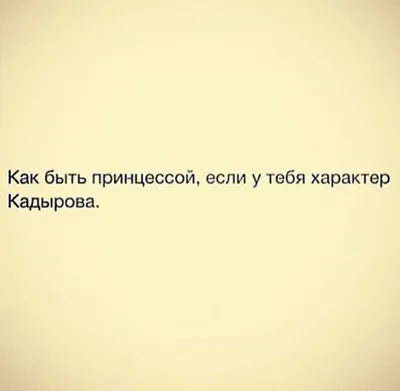 Как быть принцессой, если у тебя характер Кадырова.